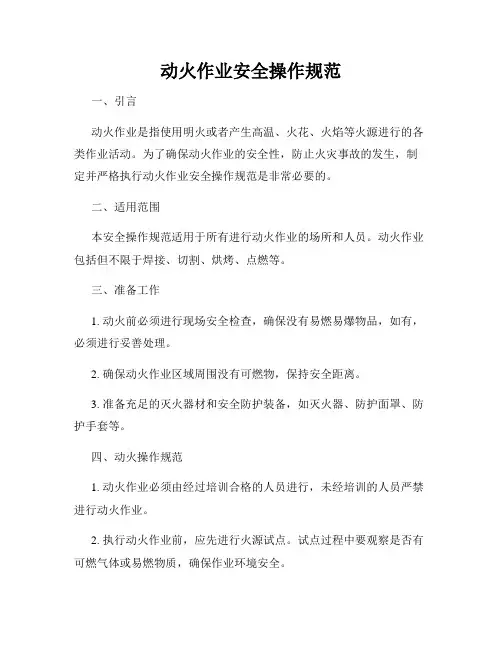 动火作业安全操作规范

一、引言

动火作业是指使用明火或者产生高温、火花、火焰等火源进行的各类作业活动。为了确保动火作业的安全性，防止火灾事故的发生，制定并严格执行动火作业安全操作规范是非常必要的。

二、适用范围

本安全操作规范适用于所有进行动火作业的场所和人员。动火作业包括但不限于焊接、切割、烘烤、点燃等。

三、准备工作

1. 动火前必须进行现场安全检查，确保没有易燃易爆物品，如有，必须进行妥善处理。

2. 确保动火作业区域周围没有可燃物，保持安全距离。

3. 准备充足的灭火器材和安全防护装备，如灭火器、防护面罩、防护手套等。

四、动火操作规范

1. 动火作业必须由经过培训合格的人员进行，未经培训的人员严禁进行动火作业。

2. 执行动火作业前，应先进行火源试点。试点过程中要观察是否有可燃气体或易燃物质，确保作业环境安全。